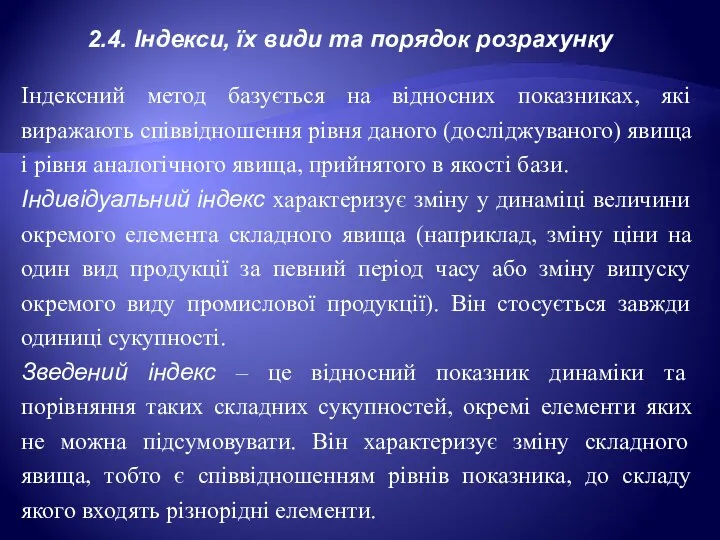 2.4. Індекси, їх види та порядок розрахунку

Індексний метод базується на відносних показниках, які виражають співвідношення рівня даного (досліджуваного) явища і рівня аналогічного явища, прийнятого в якості бази.

Індивідуальний індекс характеризує зміну у динаміці величини окремого елемента складного явища (наприклад, зміну ціни на один вид продукції за певний період часу або зміну випуску окремого виду промислової продукції). Він стосується завжди одиниці сукупності.

Зведений індекс – це відносний показник динаміки та порівняння таких складних сукупностей, окремі елементи яких не можна підсумовувати. Він характеризує зміну складного явища, тобто є співвідношенням рівнів показника, до складу якого входять різнорідні елементи.